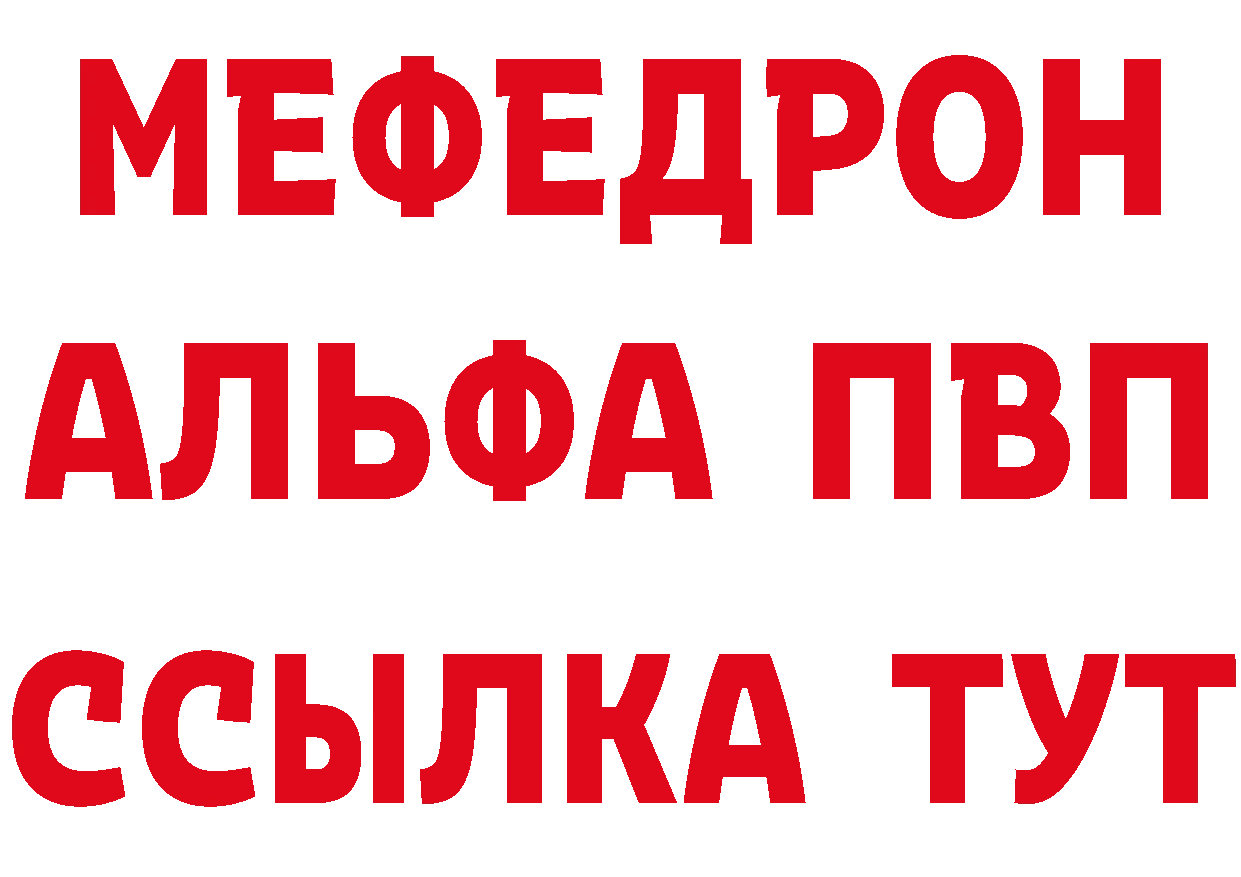 МЕФЕДРОН
АЛЬФА ПВП
ССЫЛКА ТУТ